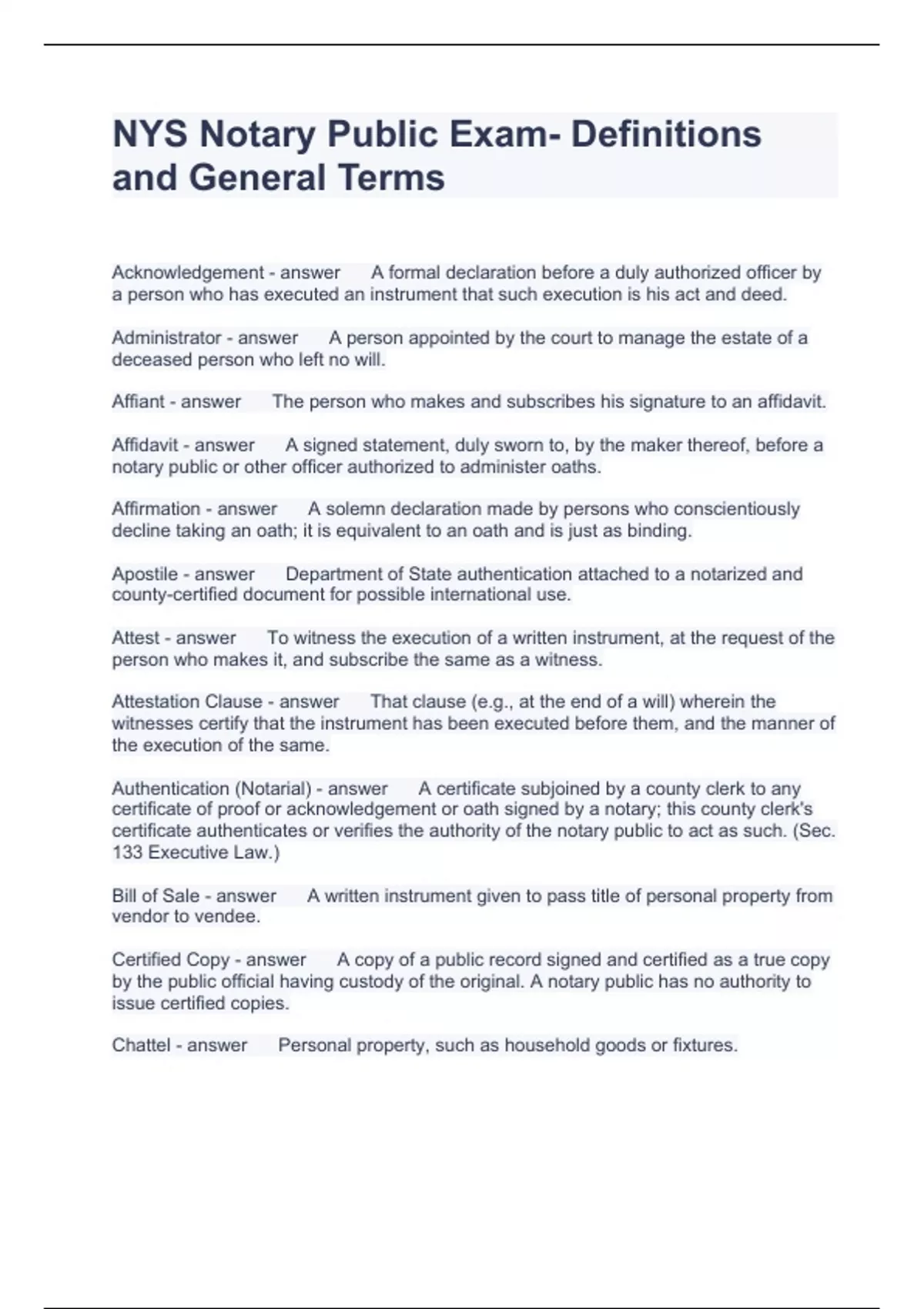 NYS Notary Public Exam- Definitions and General Terms

Acknowledgement - answer A formal declaration before a duly authorized officer by a person who has executed an instrument that such execution is his act and deed.

Administrator - answer A person appointed by the court to manage the estate of a deceased person who left no will.

Affiant - answer The person who makes and subscribes his signature to an affidavit.

Affidavit - answer A signed statement, duly sworn to, by the maker thereof, before a notary public or other officer authorized to administer oaths.

Affirmation - answer A solemn declaration made by persons who conscientiously decline taking an oath; it is equivalent to an oath and is just as binding.

Apostile - answer Department of State authentication attached to a notarized and county-certified document for possible international use.

Attest - answer To witness the execution of a written instrument, at the request of the person who makes it, and subscribe the same as a witness.

Attestation Clause - answer That clause (e.g., at the end of a will) wherein the witnesses certify that the instrument has been executed before them, and the manner of the execution of the same.

Authentication (Notarial) - answer A certificate subjoined by a county clerk to any certificate of proof or acknowledgement or oath signed by a notary; this county clerk's certificate authenticates or verifies the authority of the notary public to act as such. (Sec. 133 Executive Law.)

Bill of Sale - answer A written instrument given to pass title of personal property from vendor to vendee.

Certified Copy - answer A copy of a public record signed and certified as a true copy by the public official having custody of the original. A notary public has no authority to issue certified copies.

Chattel - answer Personal property, such as household goods or fixtures.